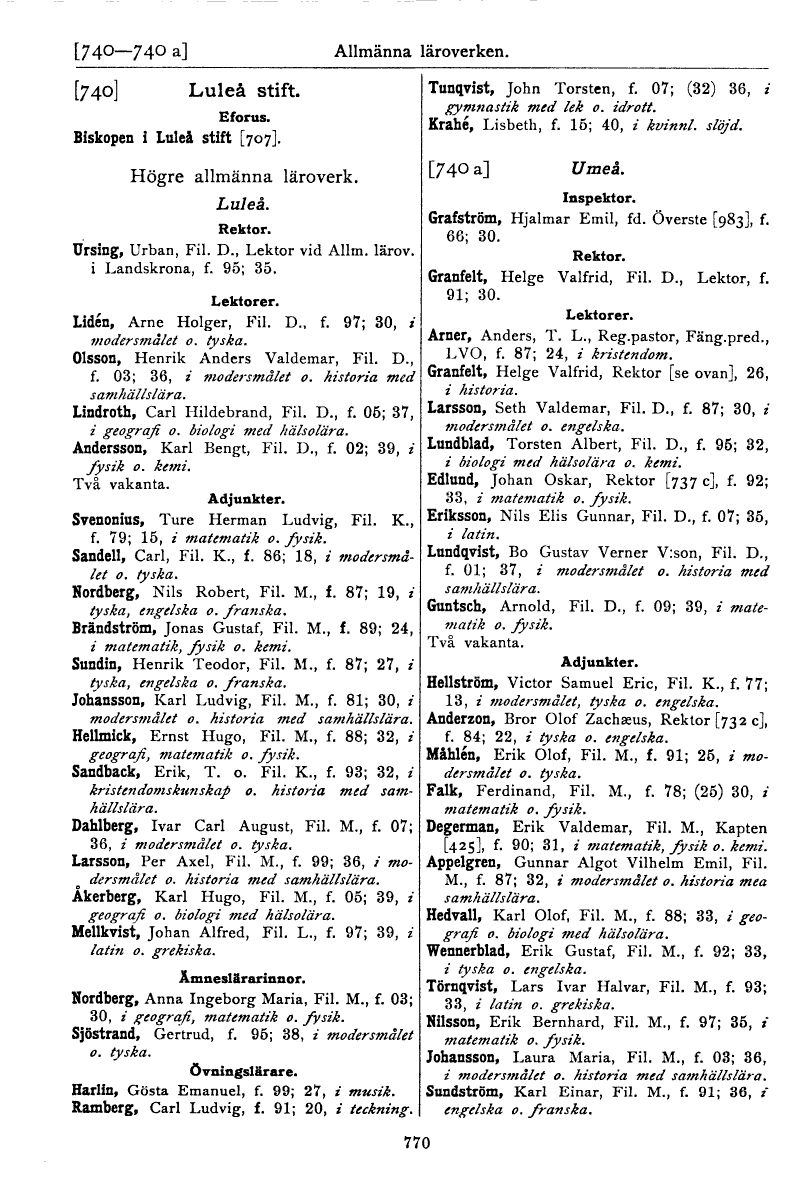 [740—740 a] Allmänna läroverken.

[740] Luleå stift.

Eforus.

Biskopen i Luleå stift [707].

Högre allmänna läroverk.

Luleå.

Rektor.

Ursing, Urban, Fil. D., Lektor vid Allm. lärov. i Landskrona, f. 95; 35.

Lektorer.

Lidén, Arne Holger, Fil. D., f. 97; 30, i modersmålet o. tyska.
Olsson, Henrik Anders Valdemar, Fil. D., f. 03; 36, i modersmålet o. historia med samhällslära.
Lindroth, Carl Hildebrand, Fil. D., f. 05; 37, i geografi o. biologi med hälsolära.
Andersson, Karl Bengt, Fil. D., f. 02; 39, i fysik o. kemi.
Två vakanta.

Adjunkter.

Svenonius, Ture Herman Ludvig, Fil. K., f. 79; 15, i matematik o. fysik.
Sandell, Carl, Fil. K., f. 86; 18, i modersmålet o. tyska.
Nordberg, Nils Robert, Fil. M., f. 87; 19, i tyska, engelska o. franska.
Brändström, Jonas Gustaf, Fil. M., f. 89; 24, i matematik, fysik o. kemi.
Sundin, Henrik Teodor, Fil. M., f. 87; 27, i tyska, engelska o. franska.
Johansson, Karl Ludvig, Fil. M., f. 81; 30, i modersmålet o. historia med samhällslära.
Hellmick, Ernst Hugo, Fil. M., f. 88; 32, i geografi, matematik o. fysik.
Sandback, Erik, T. o. Fil. K., f. 93; 32, i kristendomskunskap o. historia med samhällslära.
Dahlberg, Ivar Carl August, Fil. M., f. 07; 36, i modersmålet o. tyska.
Larsson, Per Axel, Fil. M., f. 99; 36, i modersmålet o. historia med samhällslära.
Åkerberg, Karl Hugo, Fil. M., f. 05; 39, i geografi o. biologi med hälsolära.
Mellkvist, Johan Alfred, Fil. L., f. 97; 39, i latin o. grekiska.

Ämneslärarinnor.

Nordberg, Anna Ingeborg Maria, Fil. M., f. 03; 30, i geografi, matematik o. fysik.
Sjöstrand, Gertrud, f. 95; 38, i modersmålet o. tyska.

Övningslärare.

Harlin, Gösta Emanuel, f. 99; 27, i musik.
Ramberg, Carl Ludvig, f. 91; 20, i teckning.
Tunqvist, John Torsten, f. 07; (32) 36, i gymnastik med lek o. idrott.
Krahé, Lisbeth, f. 15; 40, i kvinnl. slöjd.

[740 a] Umeå.

Inspektor.

Grafström, Hjalmar Emil, fd. Överste [983], f. 66; 30.

Rektor.

Granfelt, Helge Valfrid, Fil. D., Lektor, f. 91; 30.

Lektorer.

Arner, Anders, T. L., Reg.pastor, Fäng.pred., LVO, f. 87; 24, i kristendom.
Granfelt, Helge Valfrid, Rektor [se ovan], 26, i historia.
Larsson, Seth Valdemar, Fil. D., f. 87; 30, i modersmålet o. engelska.
Lundblad, Torsten Albert, Fil. D., f. 95; 32, i biologi med hälsolära o. kemi.
Edlund, Johan Oskar, Rektor [737 c], f. 92; 33, i matematik o. fysik.
Eriksson, Nils Elis Gunnar, Fil. D., f. 07; 35, i latin.
Lundqvist, Bo Gustav Verner V:son, Fil. D., f. 01; 37, i modersmålet o. historia med samhällslära.
Guntsch, Arnold, Fil. D., f. 09; 39, i matematik o. fysik.
Två vakanta.

Adjunkter.

Hellström, Victor Samuel Eric, Fil. K., f. 77; 13, i modersmålet, tyska o. engelska.
Anderzon, Bror Olof Zachæus, Rektor [732 c], f. 84; 22, i tyska o. engelska.
Måhlén, Erik Olof, Fil. M., f. 91; 25, i modersmålet o. tyska.
Falk, Ferdinand, Fil. M., f. 78; (25) 30, i matematik o. fysik.
Degerman, Erik Valdemar, Fil. M., Kapten [425], f. 90; 31, i matematik, fysik o. kemi.
Appelgren, Gunnar Algot Vilhelm Emil, Fil. M., f. 87; 32, i modersmålet o. historia mea samhällslära.
Hedvall, Karl Olof, Fil. M., f. 88; 33, i geografi o. biologi med hälsolära.
Wennerblad, Erik Gustaf, Fil. M., f. 92; 33, i tyska o. engelska.
Törnqvist, Lars Ivar Halvar, Fil. M., f. 93; 33, i latin o. grekiska.
Nilsson, Erik Bernhard, Fil. M., f. 97; 35, i matematik o. fysik.
Johansson, Laura Maria, Fil. M., f. 03; 36, i modersmålet o. historia med samhällslära.
Sundström, Karl Einar, Fil. M., f. 91; 36, i engelska o. franska.

770